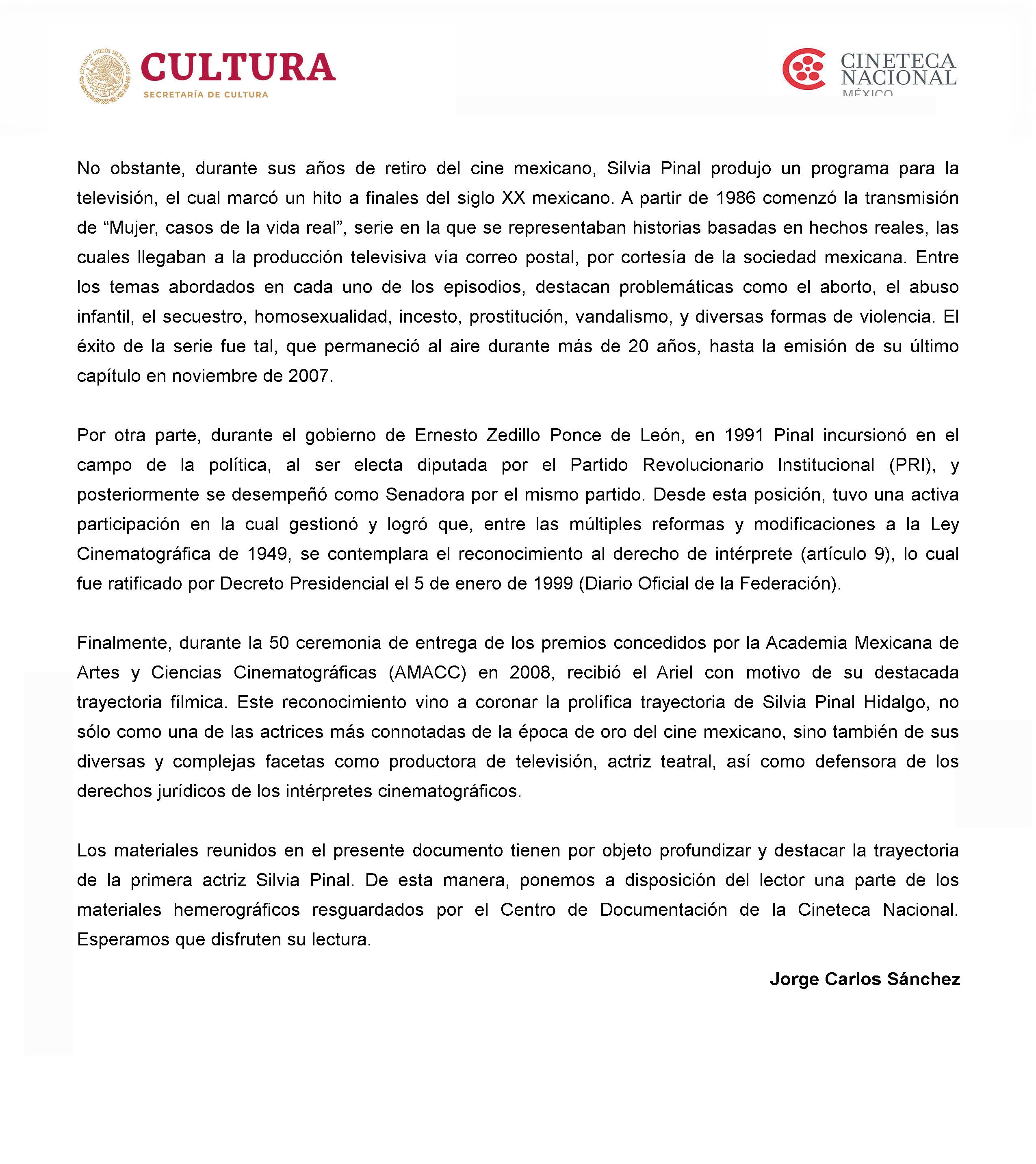 ESTADOS UNIDOS MEXICANOS
CULTURA
SECRETARÍA DE CULTURA

CINETECA NACIONAL
MÉXICO

No obstante, durante sus años de retiro del cine mexicano, Silvia Pinal produjo un programa para la televisión, el cual marcó un hito a finales del siglo XX mexicano. A partir de 1986 comenzó la transmisión de “Mujer, casos de la vida real”, serie en la que se representaban historias basadas en hechos reales, las cuales llegaban a la producción televisiva vía correo postal, por cortesía de la sociedad mexicana. Entre los temas abordados en cada uno de los episodios, destacan problemáticas como el aborto, el abuso infantil, el secuestro, homosexualidad, incesto, prostitución, vandalismo, y diversas formas de violencia. El éxito de la serie fue tal, que permaneció al aire durante más de 20 años, hasta la emisión de su último capítulo en noviembre de 2007.

Por otra parte, durante el gobierno de Ernesto Zedillo Ponce de León, en 1991 Pinal incursionó en el campo de la política, al ser electa diputada por el Partido Revolucionario Institucional (PRI), y posteriormente se desempeñó como Senadora por el mismo partido. Desde esta posición, tuvo una activa participación en la cual gestionó y logró que, entre las múltiples reformas y modificaciones a la Ley Cinematográfica de 1949, se contemplara el reconocimiento al derecho de intérprete (artículo 9), lo cual fue ratificado por Decreto Presidencial el 5 de enero de 1999 (Diario Oficial de la Federación).

Finalmente, durante la 50 ceremonia de entrega de los premios concedidos por la Academia Mexicana de Artes y Ciencias Cinematográficas (AMACC) en 2008, recibió el Ariel con motivo de su destacada trayectoria fílmica. Este reconocimiento vino a coronar la prolífica trayectoria de Silvia Pinal Hidalgo, no sólo como una de las actrices más connotadas de la época de oro del cine mexicano, sino también de sus diversas y complejas facetas como productora de televisión, actriz teatral, así como defensora de los derechos jurídicos de los intérpretes cinematográficos.

Los materiales reunidos en el presente documento tienen por objeto profundizar y destacar la trayectoria de la primera actriz Silvia Pinal. De esta manera, ponemos a disposición del lector una parte de los materiales hemerográficos resguardados por el Centro de Documentación de la Cineteca Nacional. Esperamos que disfruten su lectura.

Jorge Carlos Sánchez